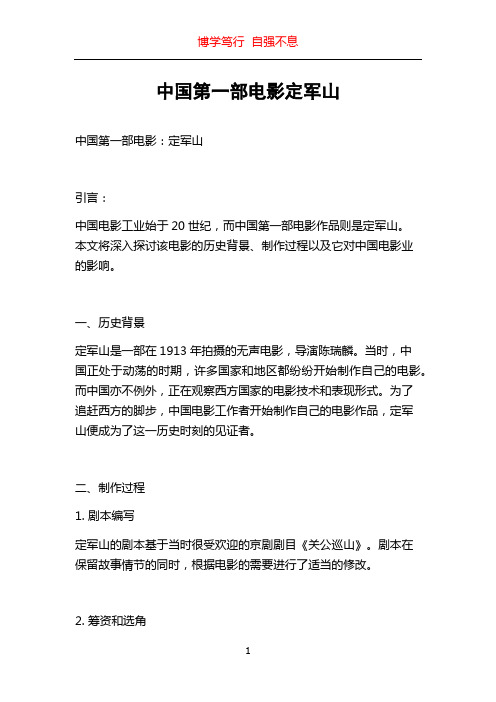 博学笃行 自强不息

中国第一部电影定军山

中国第一部电影：定军山

引言：

中国电影工业始于 20 世纪，而中国第一部电影作品则是定军山。本文将深入探讨该电影的历史背景、制作过程以及它对中国电影业的影响。

一、历史背景

定军山是一部在 1913 年拍摄的无声电影，导演陈瑞麟。当时，中国正处于动荡的时期，许多国家和地区都纷纷开始制作自己的电影。而中国亦不例外，正在观察西方国家的电影技术和表现形式。为了追赶西方的脚步，中国电影工作者开始制作自己的电影作品，定军山便成为了这一历史时刻的见证者。

二、制作过程

1. 剧本编写

定军山的剧本基于当时很受欢迎的京剧剧目《关公巡山》。剧本在保留故事情节的同时，根据电影的需要进行了适当的修改。

2. 筹资和选角

1